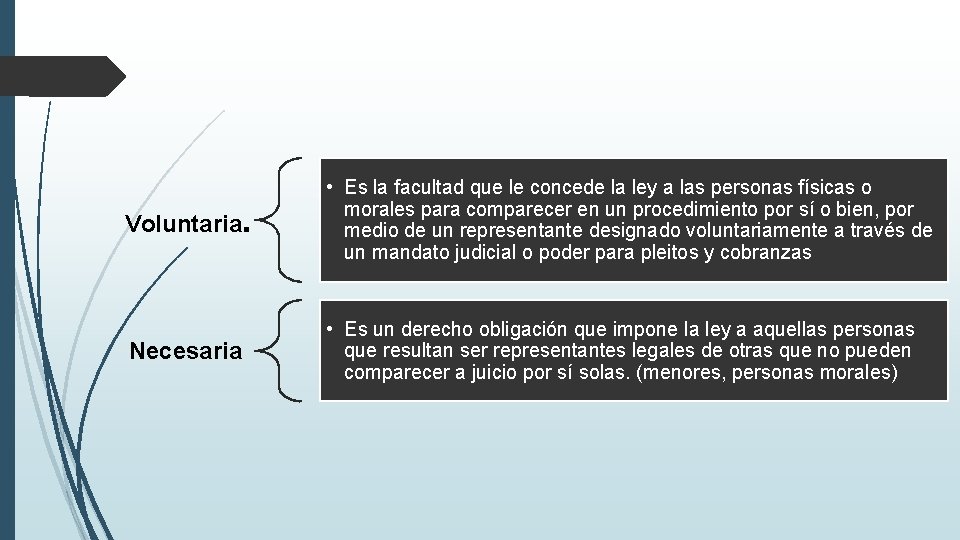 Voluntaria.

• Es la facultad que le concede la ley a las personas físicas o morales para comparecer en un procedimiento por sí o bien, por medio de un representante designado voluntariamente a través de un mandato judicial o poder para pleitos y cobranzas

Necesaria

• Es un derecho obligación que impone la ley a aquellas personas que resultan ser representantes legales de otras que no pueden comparecer a juicio por sí solas. (menores, personas morales)